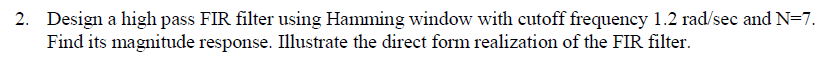 2. Design a high pass FIR filter using Hamming window with cutoff frequency 1.2 rad/sec and N=7. Find its magnitude response. Illustrate the direct form realization of the FIR filter.